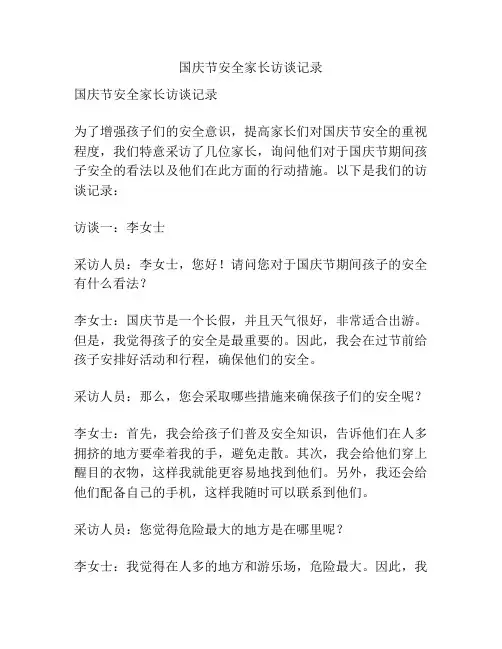 国庆节安全家长访谈记录

国庆节安全家长访谈记录

为了增强孩子们的安全意识，提高家长们对国庆节安全的重视程度，我们特意采访了几位家长，询问他们对于国庆节期间孩子安全的看法以及他们在此方面的行动措施。以下是我们的访谈记录：

访谈一：李女士

采访人员：李女士，您好！请问您对于国庆节期间孩子的安全有什么看法？

李女士：国庆节是一个长假，并且天气很好，非常适合出游。但是，我觉得孩子的安全是最重要的。因此，我会在过节前给孩子安排好活动和行程，确保他们的安全。

采访人员：那么，您会采取哪些措施来确保孩子们的安全呢？

李女士：首先，我会给孩子们普及安全知识，告诉他们在人多拥挤的地方要牵着我的手，避免走散。其次，我会给他们穿上醒目的衣物，这样我就能更容易地找到他们。另外，我还会给他们配备自己的手机，这样我随时可以联系到他们。

采访人员：您觉得危险最大的地方是在哪里呢？

李女士：我觉得在人多的地方和游乐场，危险最大。因此，我